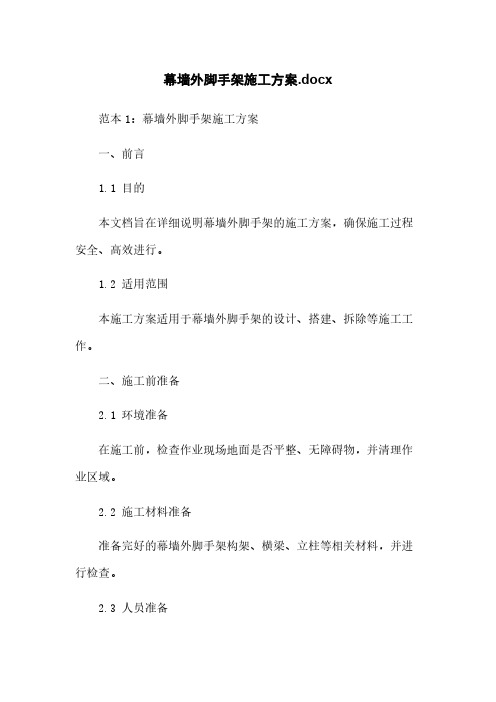 幕墙外脚手架施工方案.docx

范本 1：幕墙外脚手架施工方案

一、前言

1.1 目的

本文档旨在详细说明幕墙外脚手架的施工方案，确保施工过程安全、高效进行。

1.2 适用范围

本施工方案适用于幕墙外脚手架的设计、搭建、拆除等施工工作。

二、施工前准备

2.1 环境准备

在施工前，检查作业现场地面是否平整、无障碍物，并清理作业区域。

2.2 施工材料准备

准备完好的幕墙外脚手架构架、横梁、立柱等相关材料，并进行检查。

2.3 人员准备